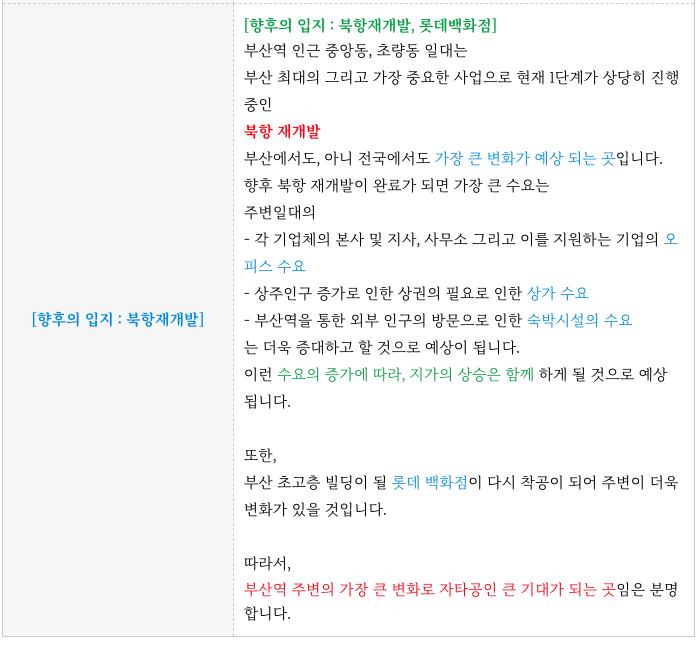 [향후의 입지 : 북항재개발]

[향후의 입지 : 북항재개발, 롯데백화점]

부산역 인근 중앙동, 초량동 일대는

부산 최대의 그리고 가장 중요한 사업으로 현재 1단계가 상당히 진행중인

북항 재개발

부산에서도, 아니 전국에서도 가장 큰 변화가 예상 되는 곳입니다.

향후 북항 재개발이 완료가 되면 가장 큰 수요는

주변일대의

- 각 기업체의 본사 및 지사, 사무소 그리고 이를 지원하는 기업의 오피스 수요
- 상주인구 증가로 인한 상권의 필요로 인한 상가 수요
- 부산역을 통한 외부 인구의 방문으로 인한 숙박시설의 수요

는 더욱 증대하고 할 것으로 예상이 됩니다.

이런 수요의 증가에 따라, 지가의 상승은 함께 하게 될 것으로 예상됩니다.

또한,

부산 초고층 빌딩이 될 롯데 백화점이 다시 착공이 되어 주변이 더욱 변화가 있을 것입니다.

따라서,

부산역 주변의 가장 큰 변화로 자타공인 큰 기대가 되는 곳임은 분명합니다.